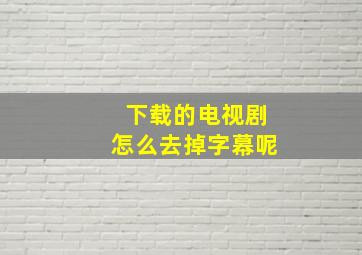 下载的电视剧
怎么去掉字幕呢